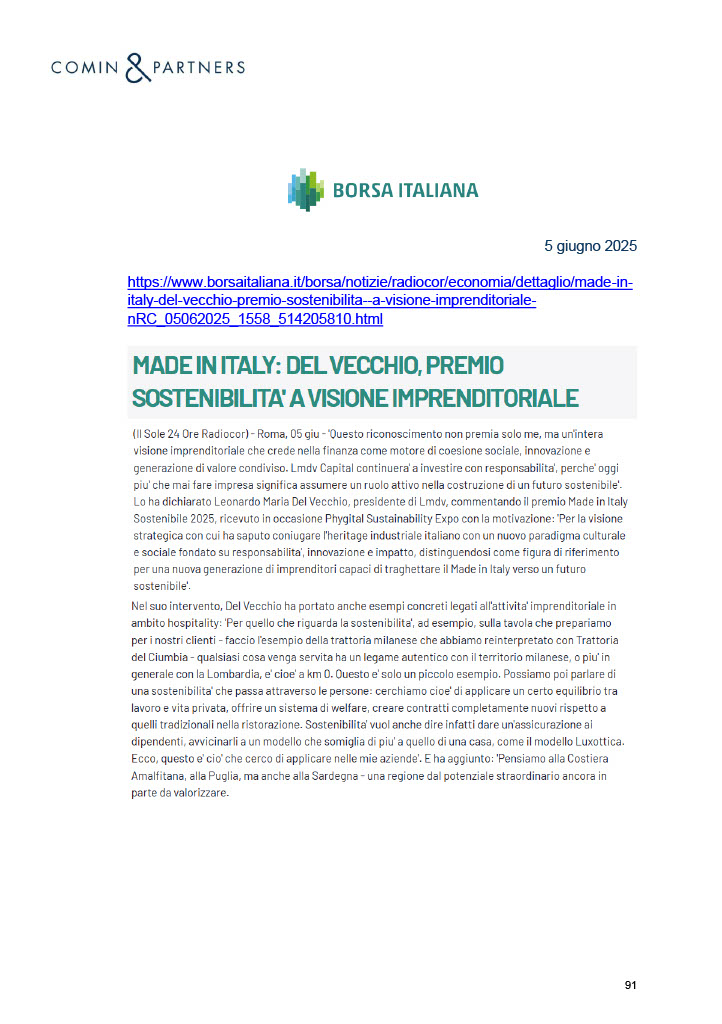 COMIN & PARTNERS

BORSA ITALIANA

5 giugno 2025

https://www.borsaitaliana.it/borsa/notizie/radiocor/economia/dettaglio/made-in-italy-del-vecchio-premio-sostenibilita--a-visione-imprenditoriale-nRC_05062025_1558_514205810.html

MADE IN ITALY: DEL VECCHIO, PREMIO SOSTENIBILITA' A VISIONE IMPRENDITORIALE

(Il Sole 24 Ore Radiocor) - Roma, 05 giu - 'Questo riconoscimento non premia solo me, ma un'intera visione imprenditoriale che crede nella finanza come motore di coesione sociale, innovazione e generazione di valore condiviso. Lmdv Capital continuera' a investire con responsabilita', perche' oggi piu' che mai fare impresa significa assumere un ruolo attivo nella costruzione di un futuro sostenibile'. Lo ha dichiarato Leonardo Maria Del Vecchio, presidente di Lmdv, commentando il premio Made in Italy Sostenibile 2025, ricevuto in occasione Phygital Sustainability Expo con la motivazione: 'Per la visione strategica con cui ha saputo coniugare l'heritage industriale italiano con un nuovo paradigma culturale e sociale fondato su responsabilita', innovazione e impatto, distinguendosi come figura di riferimento per una nuova generazione di imprenditori capaci di traghettare il Made in Italy verso un futuro sostenibile'.

Nel suo intervento, Del Vecchio ha portato anche esempi concreti legati all'attivita' imprenditoriale in ambito hospitality: 'Per quello che riguarda la sostenibilita', ad esempio, sulla tavola che prepariamo per i nostri clienti - faccio l'esempio della trattoria milanese che abbiamo reinterpretato con Trattoria del Ciumbia - qualsiasi cosa venga servita ha un legame autentico con il territorio milanese, o piu' in generale con la Lombardia, e' cioe' a km 0. Questo e' solo un piccolo esempio. Possiamo poi parlare di una sostenibilita' che passa attraverso le persone: cerchiamo cioe' di applicare un certo equilibrio tra lavoro e vita privata, offrire un sistema di welfare, creare contratti completamente nuovi rispetto a quelli tradizionali nella ristorazione. Sostenibilita' vuol anche dire infatti dare un'assicurazione ai dipendenti, avvicinarli a un modello che somiglia di piu' a quello di una casa, come il modello Luxottica. Ecco, questo e' cio' che cerco di applicare nelle mie aziende'. E ha aggiunto: 'Pensiamo alla Costiera Amalfitana, alla Puglia, ma anche alla Sardegna - una regione dal potenziale straordinario ancora in parte da valorizzare.

91